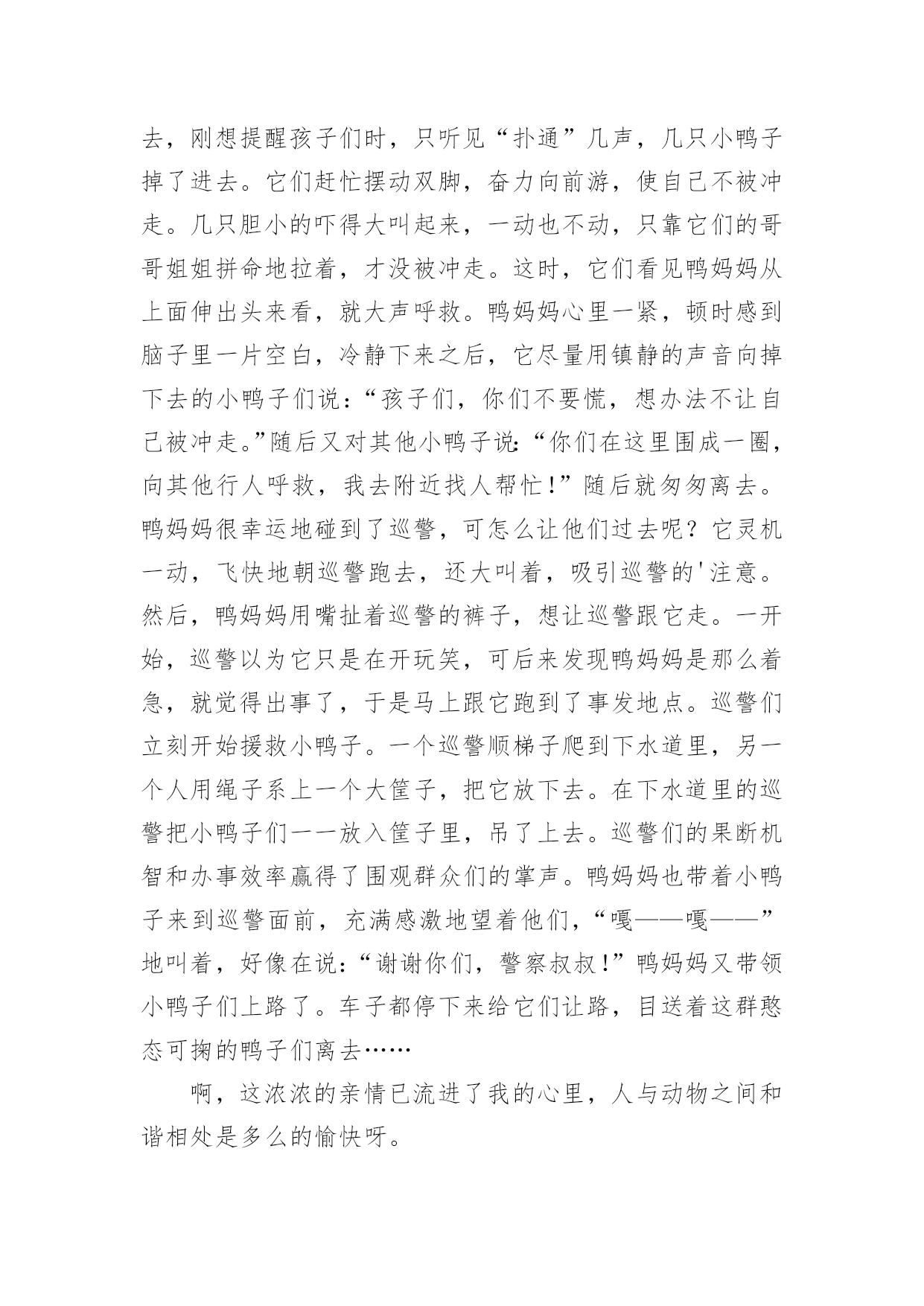 去，刚想提醒孩子们时，只听见“扑通”几声，几只小鸭子掉了进去。它们赶忙摆动双脚，奋力向前游，使自己不被冲走。几只胆小的吓得大叫起来，一动也不动，只靠它们的哥哥姐姐拼命地拉着，才没被冲走。这时，它们看见鸭妈妈从上面伸出头来看，就大声呼救。鸭妈妈心里一紧，顿时感到脑子里一片空白，冷静下来之后，它尽量用镇静的声音向掉下去的小鸭子们说：“孩子们，你们不要慌，想办法不让自己被冲走。”随后又对其他小鸭子说：“你们在这里围成一圈，向其他行人呼救，我去附近找人帮忙！”随后就匆匆离去。鸭妈妈很幸运地碰到了巡警，可怎么让他们过去呢？它灵机一动，飞快地朝巡警跑去，还大叫着，吸引巡警的'注意。然后，鸭妈妈用嘴扯着巡警的裤子，想让巡警跟它走。一开始，巡警以为它只是在开玩笑，可后来发现鸭妈妈是那么着急，就觉得出事了，于是马上跟它跑到了事发地点。巡警们立刻开始援救小鸭子。一个巡警顺梯子爬到下水道里，另一个人用绳子系上一个大筐子，把它放下去。在下水道里的巡警把小鸭子们一一放入筐子里，吊了上去。巡警们的果断机智和办事效率赢得了围观群众们的掌声。鸭妈妈也带着小鸭子来到巡警面前，充满感激地望着他们，“嘎——嘎——”地叫着，好像在说：“谢谢你们，警察叔叔！”鸭妈妈又带领小鸭子们上路了。车子都停下来给它们让路，目送着这群憨态可掬的鸭子们离去……

啊，这浓浓的亲情已流进了我的心里，人与动物之间和谐相处是多么的愉快呀。